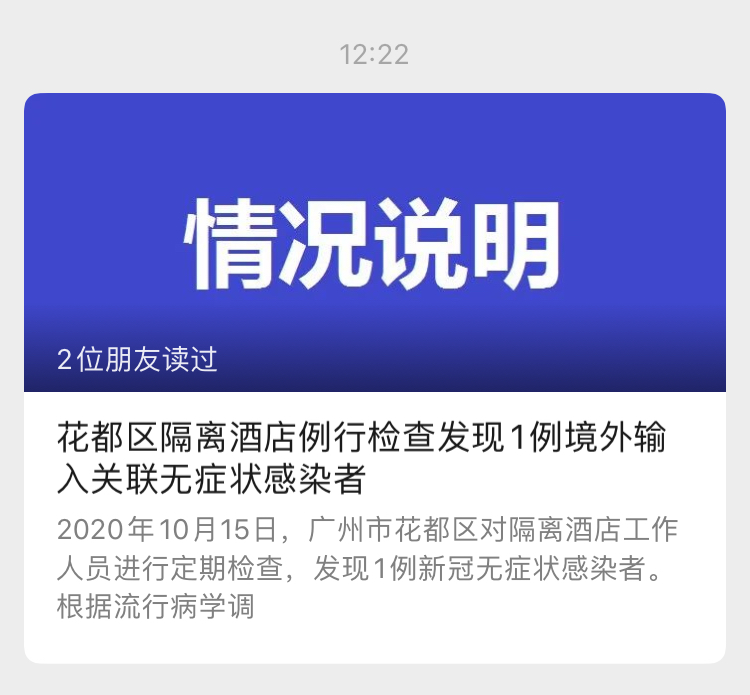 12:22

情况说明

2位朋友读过

花都区隔离酒店例行检查发现1例境外输入关联无症状感染者

2020年10月15日，广州市花都区对隔离酒店工作人员进行定期检查，发现1例新冠无症状感染者。根据流行病学调